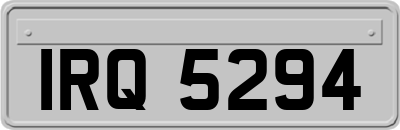 IRQ 5294